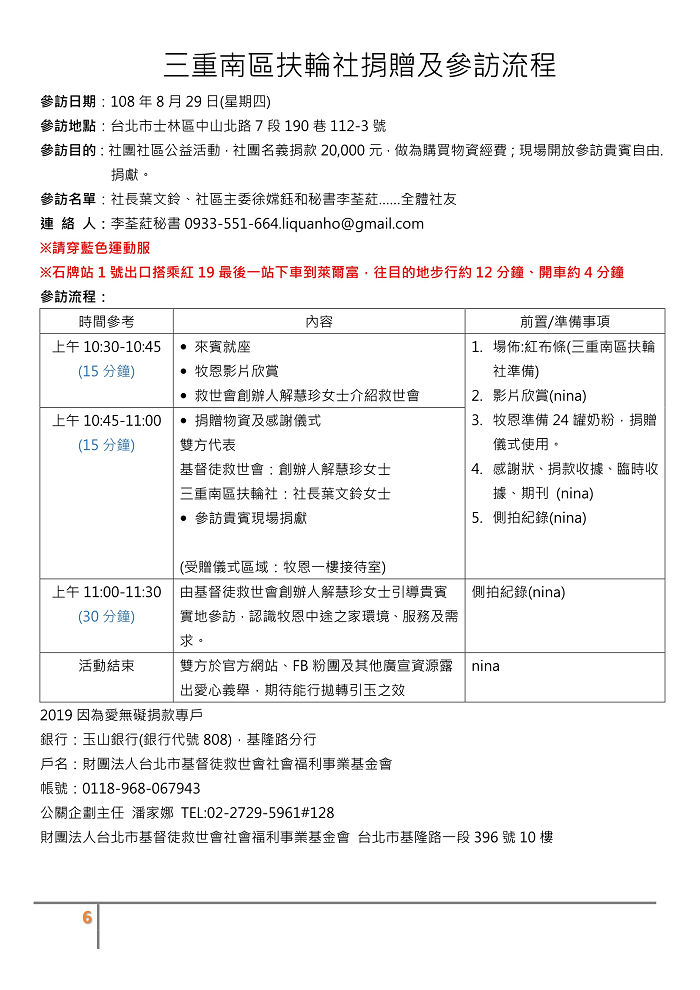 三重南區扶輪社捐贈及參訪流程

參訪日期：108 年 8 月 29 日(星期四)
參訪地點：台北市士林區中山北路 7 段 190 巷 112-3 號
參訪目的：社團社區公益活動，社團名義捐款 20,000 元，做為購買物資經費；現場開放參訪貴賓自由捐獻。
參訪名單：社長葉文鈴、社區主委徐嫦鈺和秘書李荃莊……全體社友
連 絡 人：李荃莊秘書 0933-551-664.liquanho@gmail.com
※請穿藍色運動服
※石牌站 1 號出口搭乘紅 19 最後一站下車到萊爾富，往目的地步行約 12 分鐘、開車約 4 分鐘
參訪流程：

| 時間參考 | 內容 | 前置/準備事項 |
|---|---|---|
| 上午 10:30-10:45 (15 分鐘) | • 來賓就座 • 牧恩影片欣賞 • 救世會創辦人解慧珍女士介紹救世會 | 1. 場佈:紅布條(三重南區扶輪社準備) 2. 影片欣賞(nina) 3. 牧恩準備 24 罐奶粉，捐贈儀式使用。 4. 感謝狀、捐款收據、臨時收據、期刊 (nina) 5. 側拍紀錄(nina) |
| 上午 10:45-11:00 (15 分鐘) | • 捐贈物資及感謝儀式 雙方代表 基督徒救世會：創辦人解慧珍女士 三重南區扶輪社：社長葉文鈴女士 • 參訪貴賓現場捐獻 (受贈儀式區域：牧恩一樓接待室) | |
| 上午 11:00-11:30 (30 分鐘) | 由基督徒救世會創辦人解慧珍女士引導貴賓實地參訪，認識牧恩中途之家環境、服務及需求。 | 側拍紀錄(nina) |
| 活動結束 | 雙方於官方網站、FB 粉團及其他廣宣資源露出愛心義舉，期待能行拋轉引玉之效 | nina |

2019 因為愛無礙捐款專戶
銀行：玉山銀行(銀行代號 808)，基隆路分行
戶名：財團法人台北市基督徒救世會社會福利事業基金會
帳號：0118-968-067943
公關企劃主任 潘家娜 TEL:02-2729-5961#128
財團法人台北市基督徒救世會社會福利事業基金會 台北市基隆路一段 396 號 10 樓

6